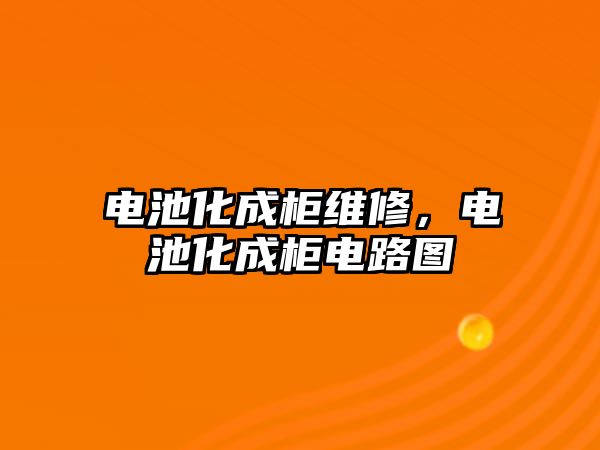 电池化成柜维修，电池化成柜电路图